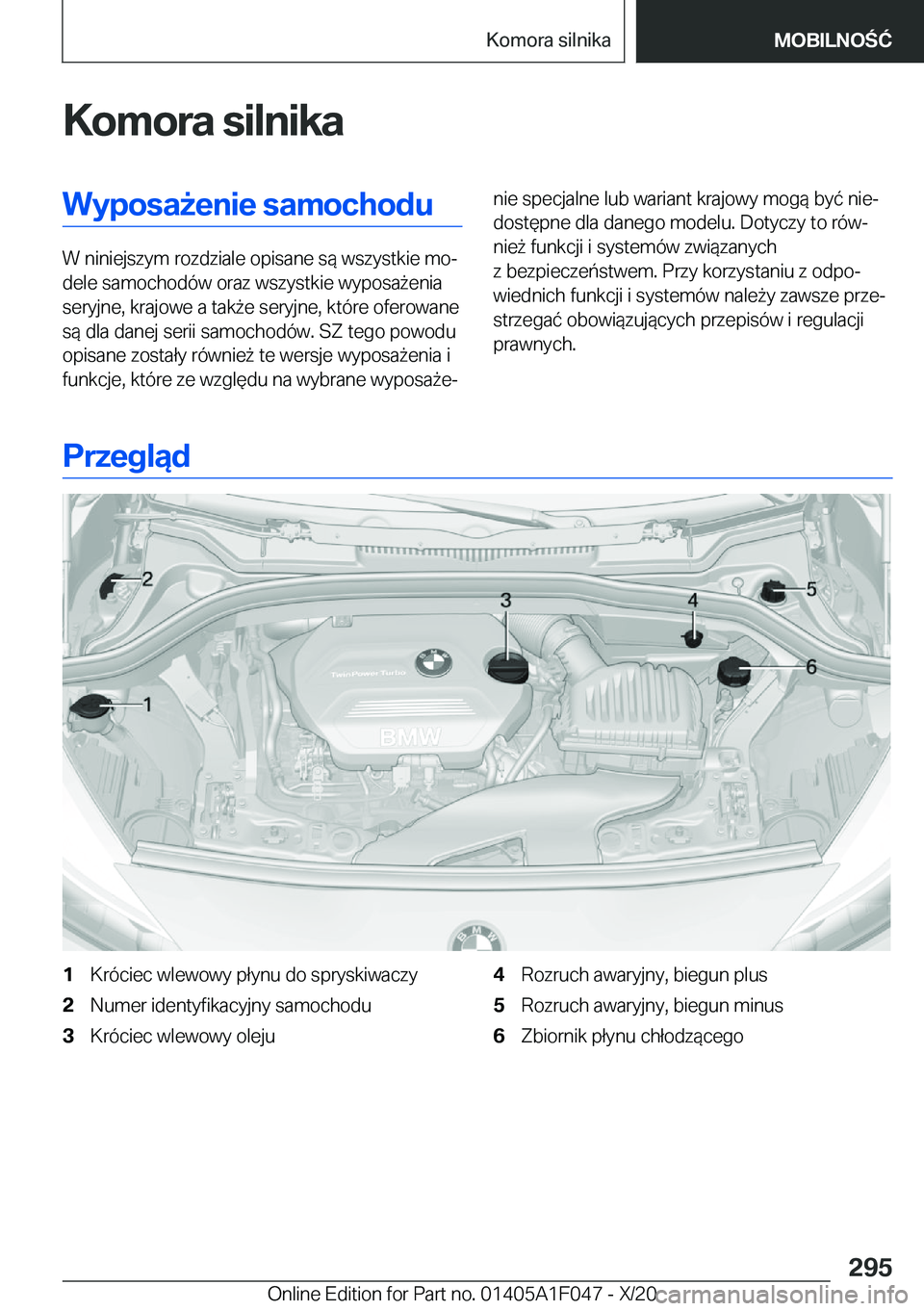 Komora silnika MOBILNOŚĆ

Komora silnika

Wyposażenie samochodu

W niniejszym rozdziale opisane są wszystkie modele samochodów oraz wszystkie wyposażenia seryjne, krajowe a także seryjne, które oferowane są dla danej serii samochodów. SZ tego powodu opisane zostały również te wersje wyposażenia i funkcje, które ze względu na wybrane wyposażenie specjalne lub wariant krajowy mogą być niedostępne dla danego modelu. Dotyczy to również funkcji i systemów związanych z bezpieczeństwem. Przy korzystaniu z odpowiednich funkcji i systemów należy zawsze przestrzegać obowiązujących przepisów i regulacji prawnych.

Przegląd

2
3
4
5
6
1
TwinPower Turbo
BMW

1 Króciec wlewowy płynu do spryskiwaczy
2 Numer identyfikacyjny samochodu
3 Króciec wlewowy oleju
4 Rozruch awaryjny, biegun plus
5 Rozruch awaryjny, biegun minus
6 Zbiornik płynu chłodzącego

295
Online Edition for Part no. 01405A1F047 - X/20 carmanualsonline.info